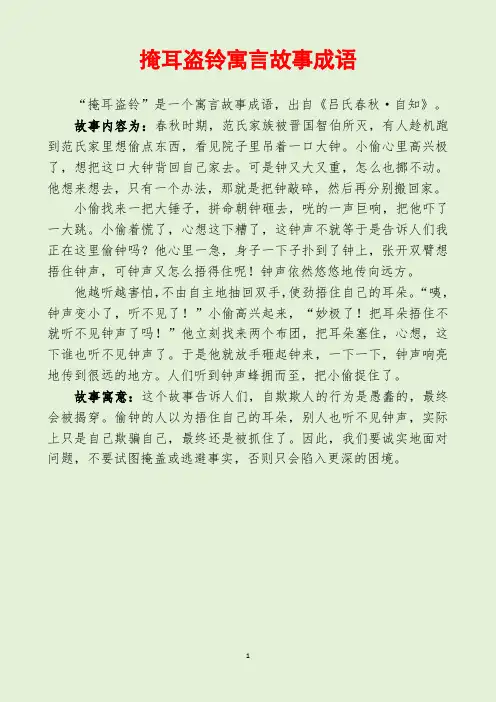 掩耳盗铃寓言故事成语

“掩耳盗铃”是一个寓言故事成语，出自《吕氏春秋·自知》。

故事内容为：春秋时期，范氏家族被晋国智伯所灭，有人趁机跑到范氏家里想偷点东西，看见院子里吊着一口大钟。小偷心里高兴极了，想把这口大钟背回自己家去。可是钟又大又重，怎么也挪不动。他想来想去，只有一个办法，那就是把钟敲碎，然后再分别搬回家。

小偷找来一把大锤子，拼命朝钟砸去，咣的一声巨响，把他吓了一大跳。小偷着慌了，心想这下糟了，这钟声不就等于是告诉人们我正在这里偷钟吗？他心里一急，身子一下子扑到了钟上，张开双臂想捂住钟声，可钟声又怎么捂得住呢！钟声依然悠悠地传向远方。

他越听越害怕，不由自主地抽回双手，使劲捂住自己的耳朵。“咦，钟声变小了，听不见了！”小偷高兴起来，“妙极了！把耳朵捂住不就听不见钟声了吗！”他立刻找来两个布团，把耳朵塞住，心想，这下谁也听不见钟声了。于是他就放手砸起钟来，一下一下，钟声响亮地传到很远的地方。人们听到钟声蜂拥而至，把小偷捉住了。

故事寓意：这个故事告诉人们，自欺欺人的行为是愚蠢的，最终会被揭穿。偷钟的人以为捂住自己的耳朵，别人也听不见钟声，实际上只是自己欺骗自己，最终还是被抓住了。因此，我们要诚实地面对问题，不要试图掩盖或逃避事实，否则只会陷入更深的困境。

1